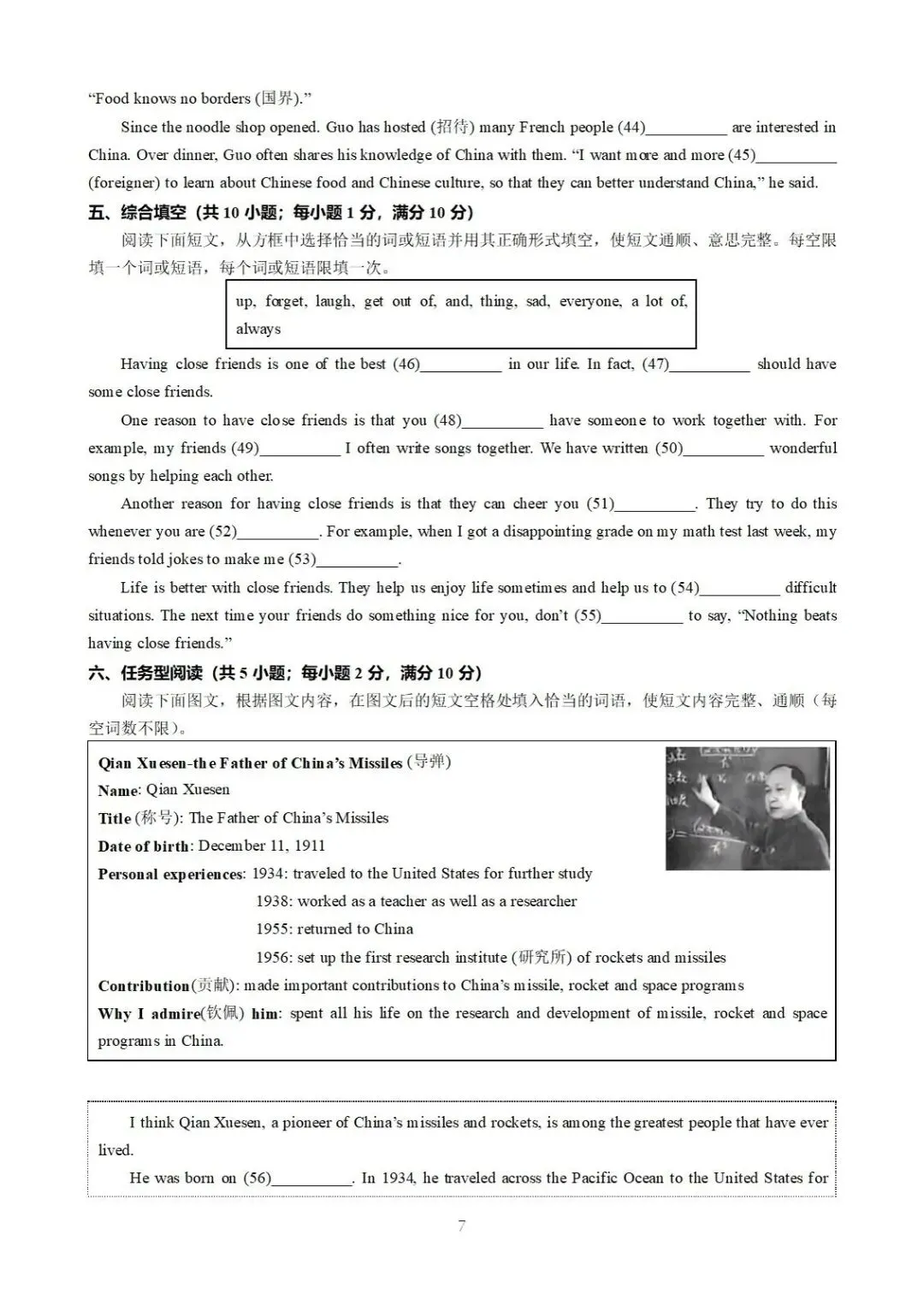 "Food knows no borders (国界)."

Since the noodle shop opened. Guo has hosted (招待) many French people (44)__________ are interested in China. Over dinner, Guo often shares his knowledge of China with them. "I want more and more (45)__________ (foreigner) to learn about Chinese food and Chinese culture, so that they can better understand China," he said.

五、综合填空（共 10 小题；每小题 1 分，满分 10 分）

阅读下面短文，从方框中选择恰当的词或短语并用其正确形式填空，使短文通顺、意思完整。每空限填一个词或短语，每个词或短语限填一次。

up, forget, laugh, get out of, and, thing, sad, everyone, a lot of, always

Having close friends is one of the best (46)__________ in our life. In fact, (47)__________ should have some close friends.

One reason to have close friends is that you (48)__________ have someone to work together with. For example, my friends (49)__________ I often write songs together. We have written (50)__________ wonderful songs by helping each other.

Another reason for having close friends is that they can cheer you (51)__________. They try to do this whenever you are (52)__________. For example, when I got a disappointing grade on my math test last week, my friends told jokes to make me (53)__________.

Life is better with close friends. They help us enjoy life sometimes and help us to (54)__________ difficult situations. The next time your friends do something nice for you, don't (55)__________ to say, "Nothing beats having close friends."

六、任务型阅读（共 5 小题；每小题 2 分，满分 10 分）

阅读下面图文，根据图文内容，在图文后的短文空格处填入恰当的词语，使短文内容完整、通顺（每空词数不限）。

Qian Xuesen-the Father of China's Missiles (导弹)
Name: Qian Xuesen
Title (称号): The Father of China's Missiles
Date of birth: December 11, 1911
Personal experiences: 1934: traveled to the United States for further study
1938: worked as a teacher as well as a researcher
1955: returned to China
1956: set up the first research institute (研究所) of rockets and missiles
Contribution(贡献): made important contributions to China's missile, rocket and space programs
Why I admire(钦佩) him: spent all his life on the research and development of missile, rocket and space programs in China.

I think Qian Xuesen, a pioneer of China's missiles and rockets, is among the greatest people that have ever lived.

He was born on (56)__________. In 1934, he traveled across the Pacific Ocean to the United States for

7